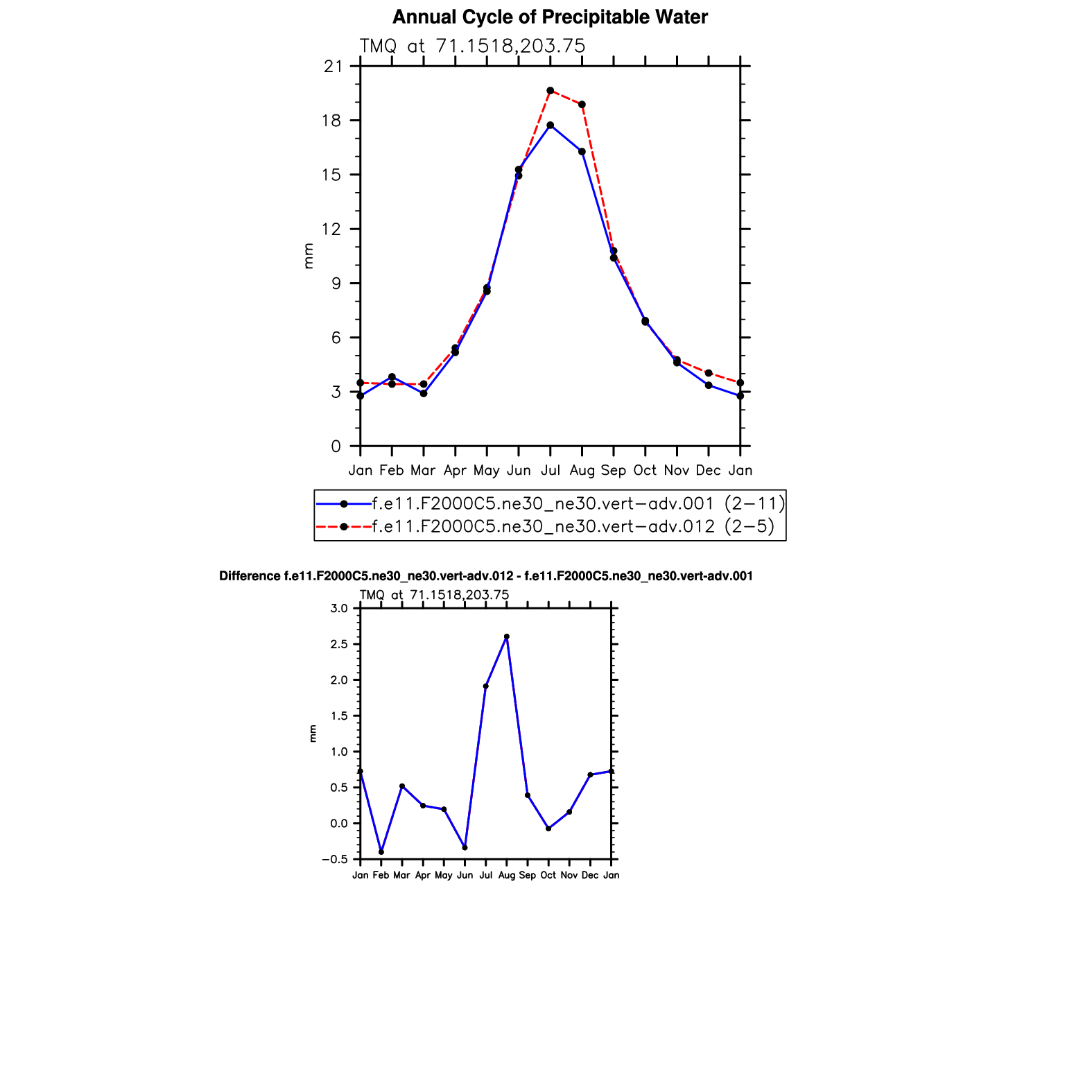 Annual Cycle of Precipitable Water

TMQ at 71.1518,203.75

21
18
15
12
9
6
3
0

mm

Jan Feb Mar Apr May Jun Jul Aug Sep Oct Nov Dec Jan

f.e11.F2000C5.ne30_ne30.vert−adv.001 (2−11)
f.e11.F2000C5.ne30_ne30.vert−adv.012 (2−5)

Difference f.e11.F2000C5.ne30_ne30.vert-adv.012 - f.e11.F2000C5.ne30_ne30.vert-adv.001

TMQ at 71.1518,203.75

3.0
2.5
2.0
1.5
1.0
0.5
0.0
−0.5

mm

Jan Feb Mar Apr May Jun Jul Aug Sep Oct Nov Dec Jan